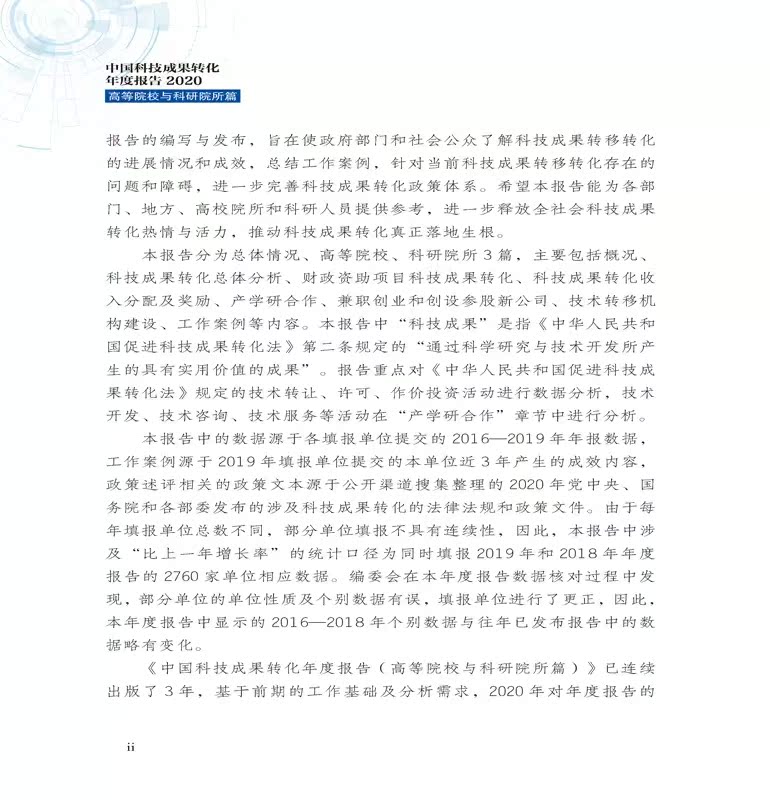 中国科技成果转化
年度报告2020
高等院校与科研院所篇

报告的编写与发布，旨在使政府部门和社会公众了解科技成果转移转化的进展情况和成效，总结工作案例，针对当前科技成果转移转化存在的问题和障碍，进一步完善科技成果转化政策体系。希望本报告能为各部门、地方、高校院所和科研人员提供参考，进一步释放全社会科技成果转化热情与活力，推动科技成果转化真正落地生根。

本报告分为总体情况、高等院校、科研院所3篇，主要包括概况、科技成果转化总体分析、财政资助项目科技成果转化、科技成果转化收入分配及奖励、产学研合作、兼职创业和创设参股新公司、技术转移机构建设、工作案例等内容。本报告中“科技成果”是指《中华人民共和国促进科技成果转化法》第二条规定的“通过科学研究与技术开发所产生的具有实用价值的成果”。报告重点对《中华人民共和国促进科技成果转化法》规定的技术转让、许可、作价投资活动进行数据分析，技术开发、技术咨询、技术服务等活动在“产学研合作”章节中进行分析。

本报告中的数据源于各填报单位提交的2016—2019年年报数据，工作案例源于2019年填报单位提交的本单位近3年产生的成效内容，政策述评相关的政策文本源于公开渠道搜集整理的2020年党中央、国务院和各部委发布的涉及科技成果转化的法律法规和政策文件。由于每年填报单位总数不同，部分单位填报不具有连续性，因此，本报告中涉及“比上一年增长率”的统计口径为同时填报2019年和2018年年度报告的2760家单位相应数据。编委会在本年度报告数据核对过程中发现，部分单位的单位性质及个别数据有误，填报单位进行了更正，因此，本年度报告中显示的2016—2018年个别数据与往年已发布报告中的数据略有变化。

《中国科技成果转化年度报告（高等院校与科研院所篇）》已连续出版了3年，基于前期的工作基础及分析需求，2020年对年度报告的

ii